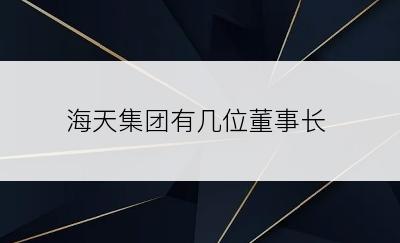 海天集团有几位董事长